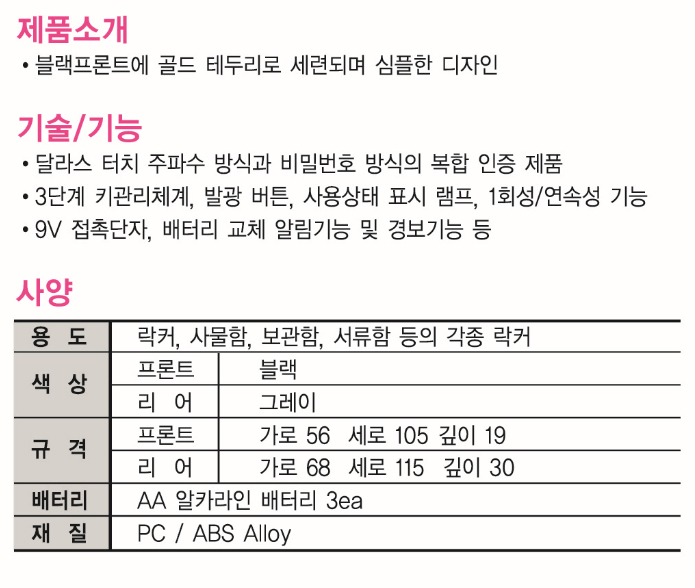 제품소개
• 블랙프론트에 골드 테두리로 세련되며 심플한 디자인

기술/기능
• 달라스 터치 주파수 방식과 비밀번호 방식의 복합 인증 제품
• 3단계 키관리체계, 발광 버튼, 사용상태 표시 램프, 1회성/연속성 기능
• 9V 접촉단자, 배터리 교체 알림기능 및 경보기능 등

사양
| 용 도 | 락커, 사물함, 보관함, 서류함 등의 각종 락커 | |
|---|---|---|
| 색 상 | 프론트 | 블랙 |
| | 리 어 | 그레이 |
| 규 격 | 프론트 | 가로 56 세로 105 깊이 19 |
| | 리 어 | 가로 68 세로 115 깊이 30 |
| 배터리 | AA 알카라인 배터리 3ea | |
| 재 질 | PC / ABS Alloy | |